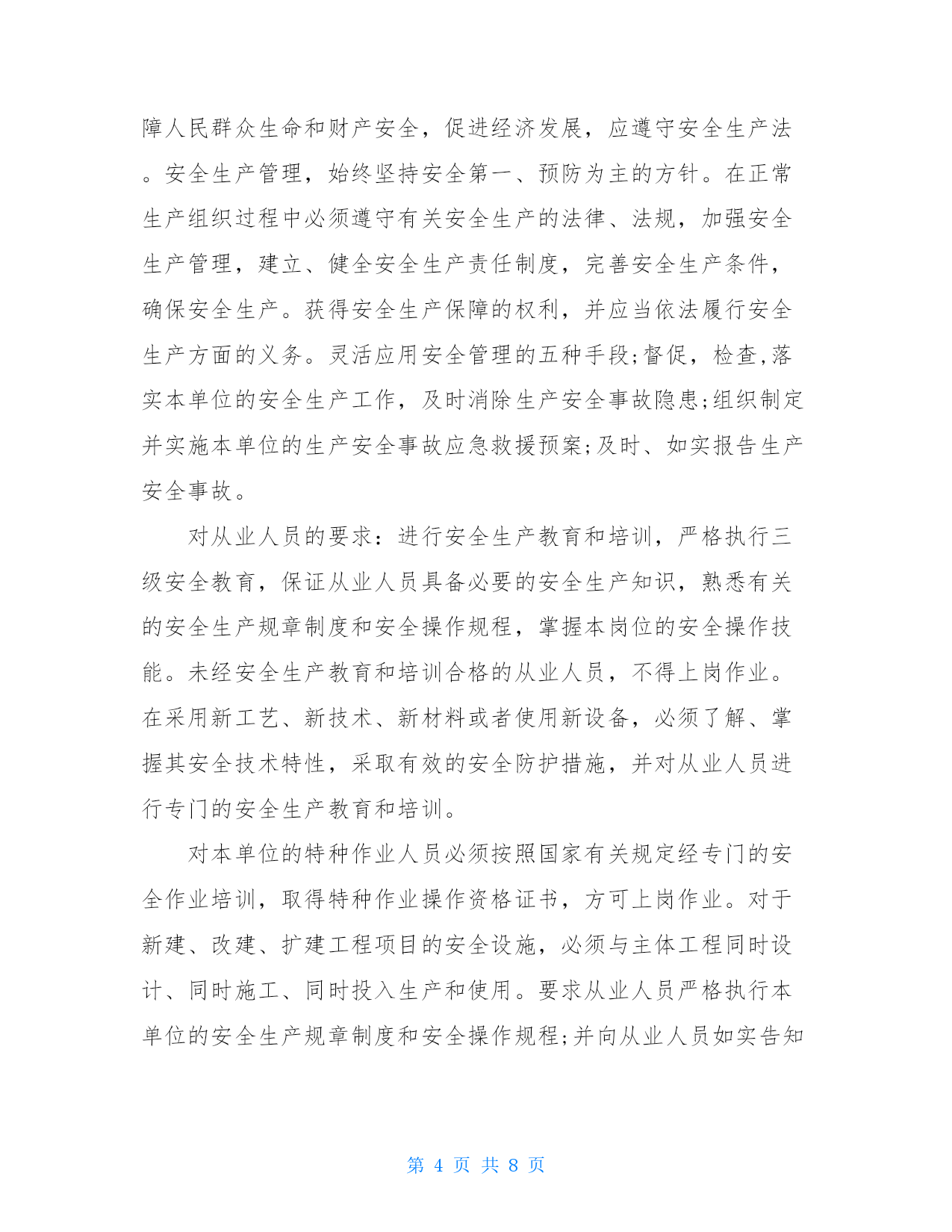 障人民群众生命和财产安全，促进经济发展，应遵守安全生产法。安全生产管理，始终坚持安全第一、预防为主的方针。在正常生产组织过程中必须遵守有关安全生产的法律、法规，加强安全生产管理，建立、健全安全生产责任制度，完善安全生产条件，确保安全生产。获得安全生产保障的权利，并应当依法履行安全生产方面的义务。灵活应用安全管理的五种手段;督促，检查,落实本单位的安全生产工作，及时消除生产安全事故隐患;组织制定并实施本单位的生产安全事故应急救援预案;及时、如实报告生产安全事故。

对从业人员的要求：进行安全生产教育和培训，严格执行三级安全教育，保证从业人员具备必要的安全生产知识，熟悉有关的安全生产规章制度和安全操作规程，掌握本岗位的安全操作技能。未经安全生产教育和培训合格的从业人员，不得上岗作业。在采用新工艺、新技术、新材料或者使用新设备，必须了解、掌握其安全技术特性，采取有效的安全防护措施，并对从业人员进行专门的安全生产教育和培训。

对本单位的特种作业人员必须按照国家有关规定经专门的安全作业培训，取得特种作业操作资格证书，方可上岗作业。对于新建、改建、扩建工程项目的安全设施，必须与主体工程同时设计、同时施工、同时投入生产和使用。要求从业人员严格执行本单位的安全生产规章制度和安全操作规程;并向从业人员如实告知

第 4 页 共 8 页